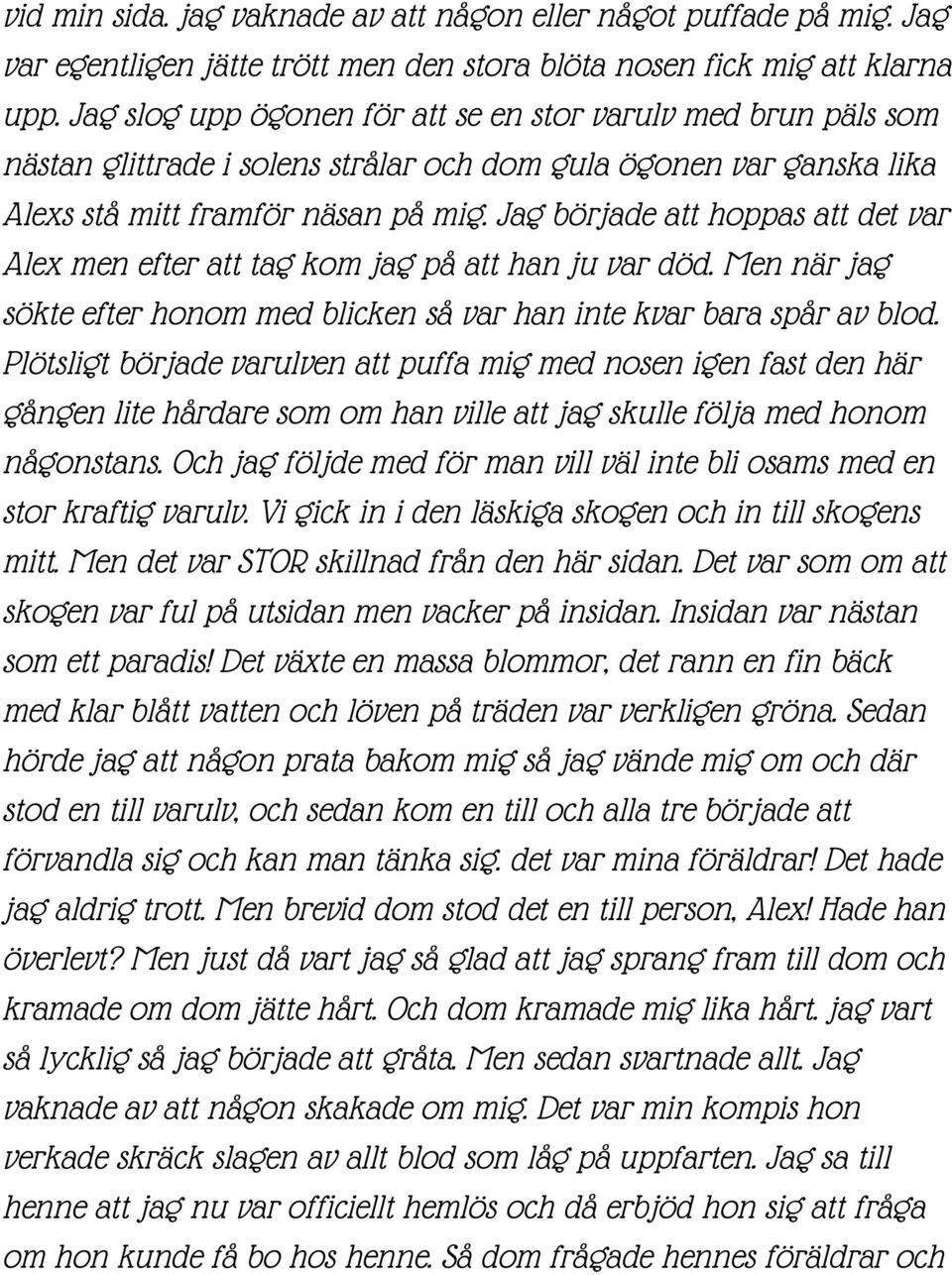 vid min sida. jag vaknade av att någon eller något puffade på mig. Jag var egentligen jätte trött men den stora blöta nosen fick mig att klarna upp. Jag slog upp ögonen för att se en stor varulv med brun päls som nästan glittrade i solens strålar och dom gula ögonen var ganska lika Alexs stå mitt framför näsan på mig. Jag började att hoppas att det var Alex men efter att tag kom jag på att han ju var död. Men när jag sökte efter honom med blicken så var han inte kvar bara spår av blod. Plötsligt började varulven att puffa mig med nosen igen fast den här gången lite hårdare som om han ville att jag skulle följa med honom någonstans. Och jag följde med för man vill väl inte bli osams med en stor kraftig varulv. Vi gick in i den läskiga skogen och in till skogens mitt. Men det var STOR skillnad från den här sidan. Det var som om att skogen var ful på utsidan men vacker på insidan. Insidan var nästan som ett paradis! Det växte en massa blommor, det rann en fin bäck med klar blått vatten och löven på träden var verkligen gröna. Sedan hörde jag att någon prata bakom mig så jag vände mig om och där stod en till varulv, och sedan kom en till och alla tre började att förvandla sig och kan man tänka sig. det var mina föräldrar! Det hade jag aldrig trott. Men brevid dom stod det en till person, Alex! Hade han överlevt? Men just då vart jag så glad att jag sprang fram till dom och kramade om dom jätte hårt. Och dom kramade mig lika hårt. jag vart så lycklig så jag började att gråta. Men sedan svartnade allt. Jag vaknade av att någon skakade om mig. Det var min kompis hon verkade skräck slagen av allt blod som låg på uppfarten. Jag sa till henne att jag nu var officiellt hemlös och då erbjöd hon sig att fråga om hon kunde få bo hos henne. Så dom frågade hennes föräldrar och